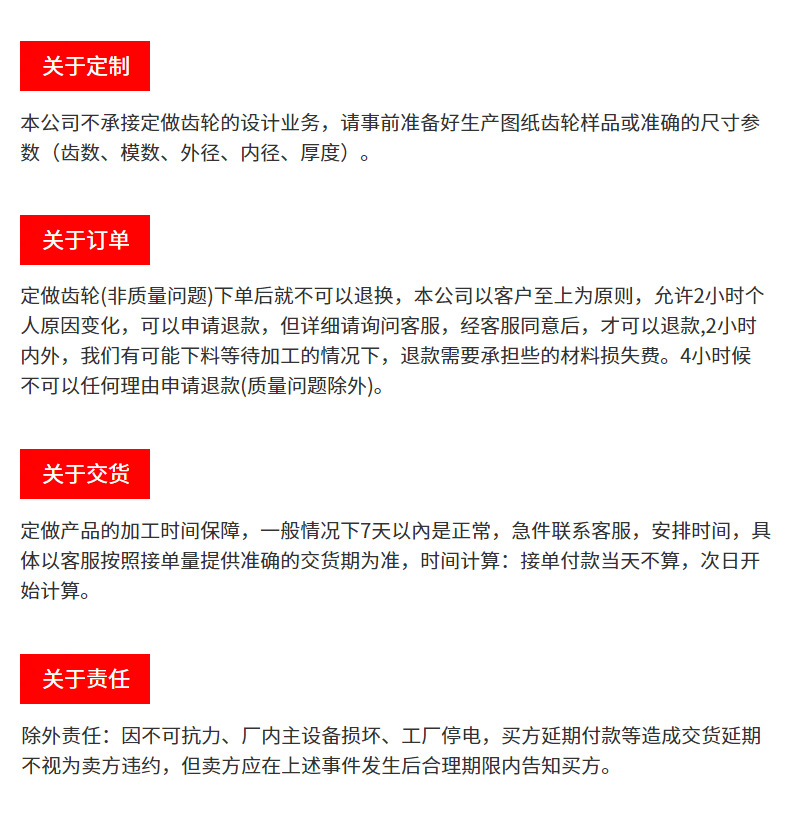 关于定制

本公司不承接定做齿轮的设计业务，请事前准备好生产图纸齿轮样品或准确的尺寸参数（齿数、模数、外径、内径、厚度）。

关于订单

定做齿轮(非质量问题)下单后就不可以退换，本公司以客户至上为原则，允许2小时个人原因变化，可以申请退款，但详细请询问客服，经客服同意后，才可以退款,2小时内外，我们有可能下料等待加工的情况下，退款需要承担些的材料损失费。4小时候不可以任何理由申请退款(质量问题除外)。

关于交货

定做产品的加工时间保障，一般情况下7天以內是正常，急件联系客服，安排时间，具体以客服按照接单量提供准确的交货期为准，时间计算：接单付款当天不算，次日开始计算。

关于责任

除外责任：因不可抗力、厂内主设备损坏、工厂停电，买方延期付款等造成交货延期不视为卖方违约，但卖方应在上述事件发生后合理期限内告知买方。